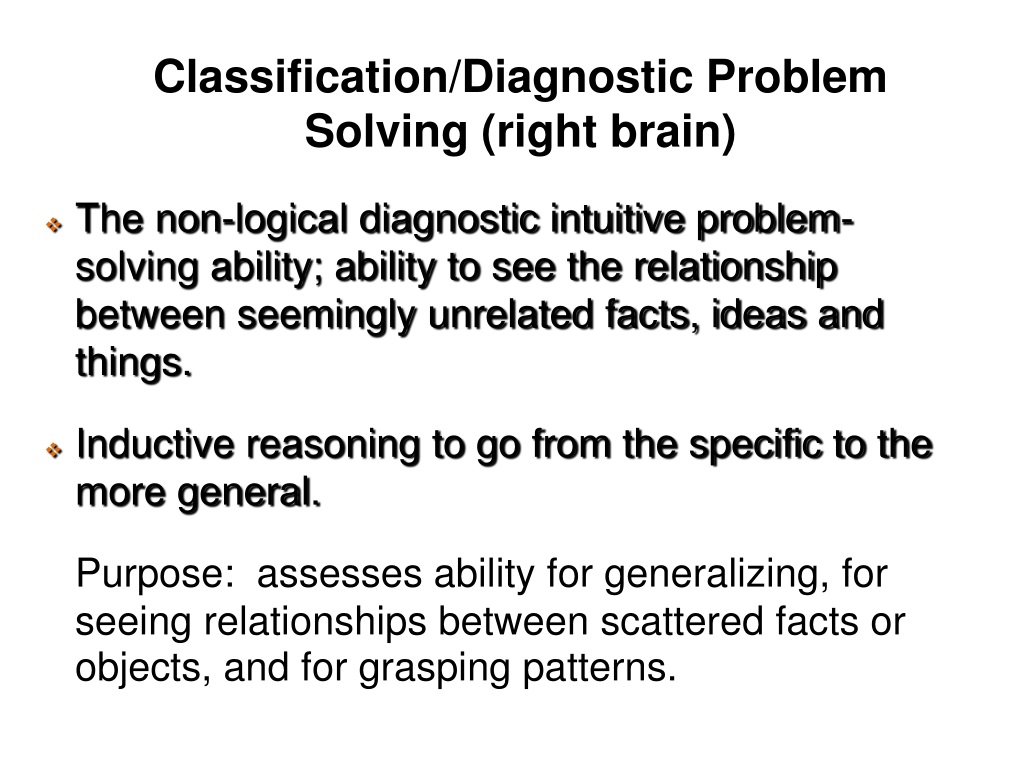 Classification/Diagnostic Problem Solving (right brain)

The non-logical diagnostic intuitive problem-solving ability; ability to see the relationship between seemingly unrelated facts, ideas and things.

Inductive reasoning to go from the specific to the more general.

Purpose: assesses ability for generalizing, for seeing relationships between scattered facts or objects, and for grasping patterns.